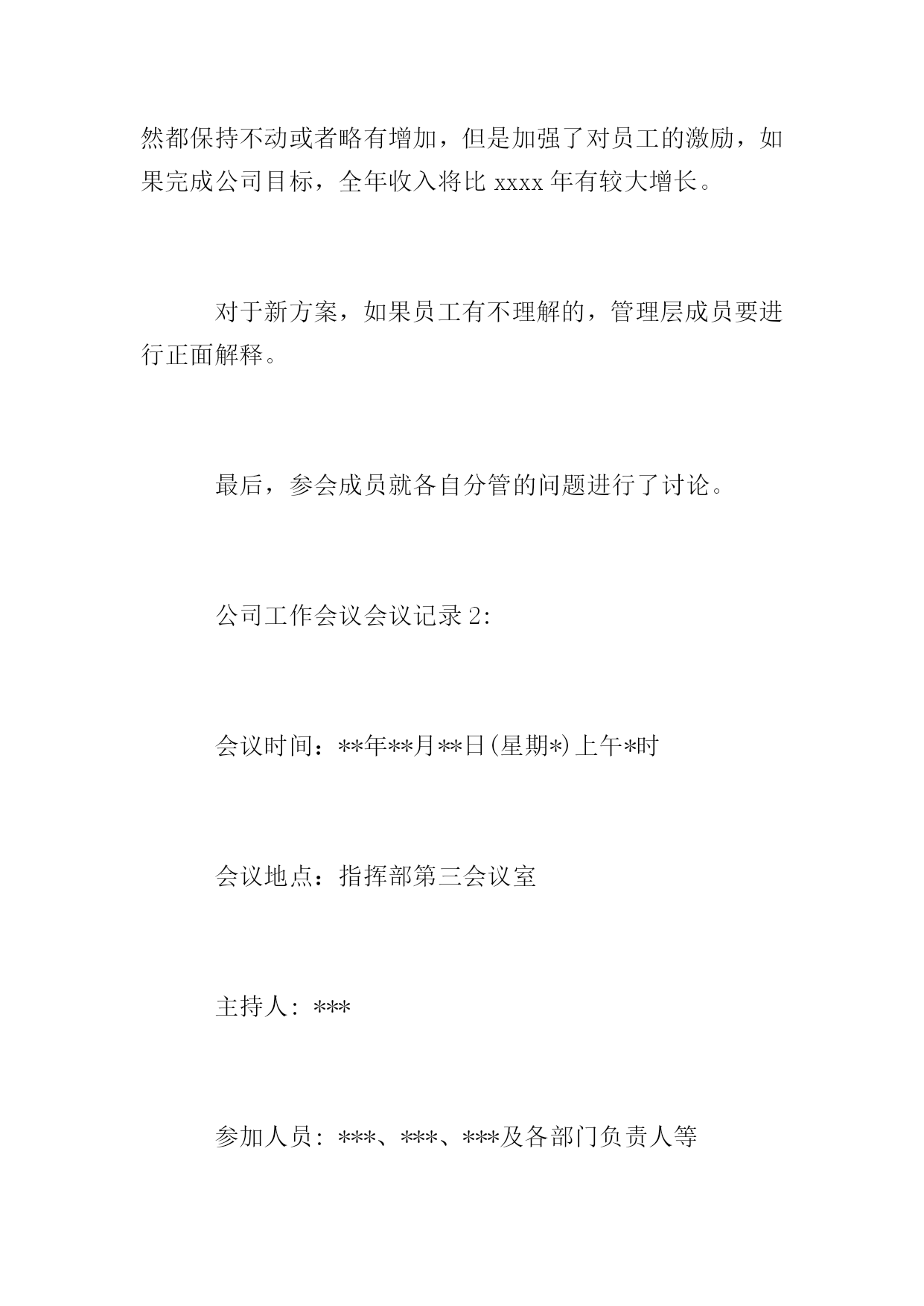 然都保持不动或者略有增加，但是加强了对员工的激励，如果完成公司目标，全年收入将比 xxxx 年有较大增长。

对于新方案，如果员工有不理解的，管理层成员要进行正面解释。

最后，参会成员就各自分管的问题进行了讨论。

公司工作会议会议记录 2:

会议时间：**年**月**日(星期*)上午*时

会议地点：指挥部第三会议室

主持人: ***

参加人员: ***、***、***及各部门负责人等